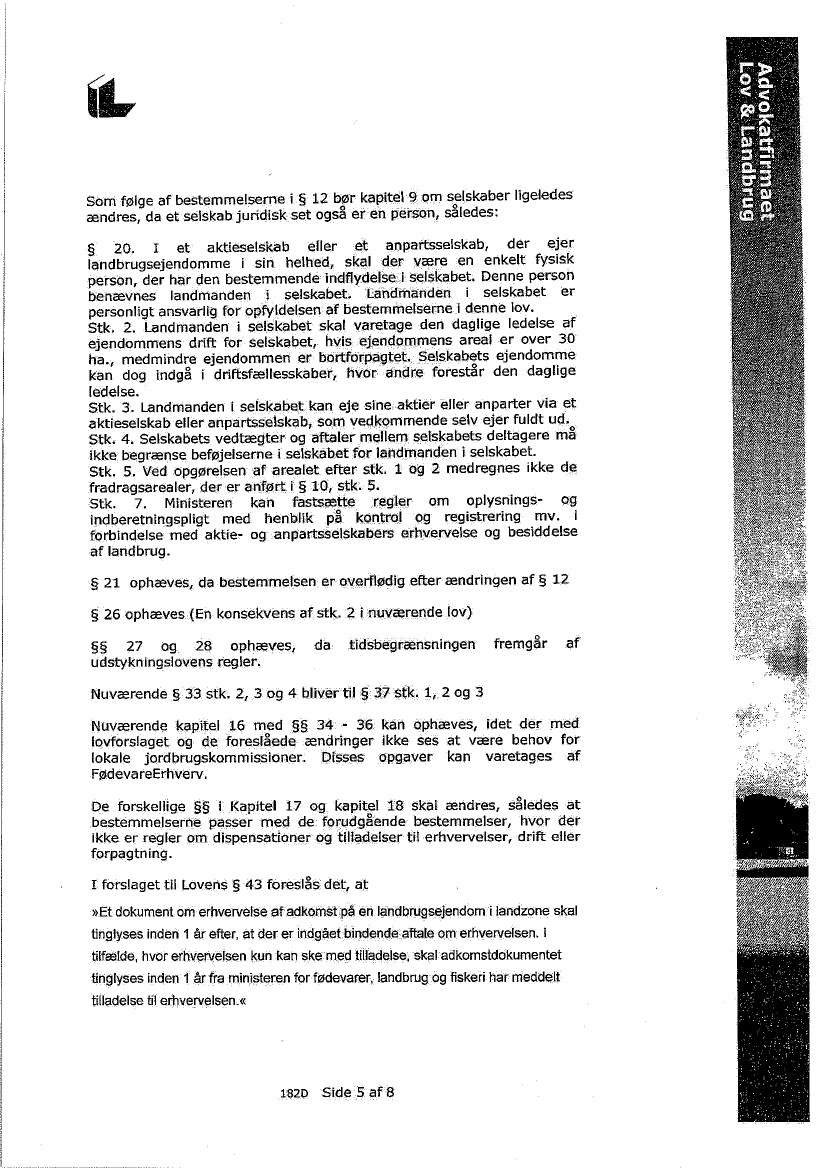 Advokatfirmaet
Lov & Landbrug

Som følge af bestemmelserne i § 12 bør kapitel 9 om selskaber ligeledes ændres, da et selskab juridisk set også er en person, således:

§ 20. I et aktieselskab eller et anpartsselskab, der ejer landbrugsejendomme i sin helhed, skal der være en enkelt fysisk person, der har den bestemmende indflydelse i selskabet. Denne person benævnes landmanden i selskabet. Landmanden i selskabet er personligt ansvarlig for opfyldelsen af bestemmelserne i denne lov.
Stk. 2. Landmanden i selskabet skal varetage den daglige ledelse af ejendommens drift for selskabet, hvis ejendommens areal er over 30 ha., medmindre ejendommen er bortforpagtet. Selskabets ejendomme kan dog indgå i driftsfællesskaber, hvor andre forestår den daglige ledelse.
Stk. 3. Landmanden i selskabet kan eje sine aktier eller anparter via et aktieselskab eller anpartsselskab, som vedkommende selv ejer fuldt ud.
Stk. 4. Selskabets vedtægter og aftaler mellem selskabets deltagere må ikke begrænse beføjelserne i selskabet for landmanden i selskabet.
Stk. 5. Ved opgørelsen af arealet efter stk. 1 og 2 medregnes ikke de fradragsarealer, der er anført i § 10, stk. 5.
Stk. 7. Ministeren kan fastsætte regler om oplysnings- og indberetningspligt med henblik på kontrol og registrering mv. i forbindelse med aktie- og anpartsselskabers erhvervelse og besiddelse af landbrug.

§ 21 ophæves, da bestemmelsen er overflødig efter ændringen af § 12

§ 26 ophæves (En konsekvens af stk. 2 i nuværende lov)

§§ 27 og 28 ophæves, da tidsbegrænsningen fremgår af udstykningslovens regler.

Nuværende § 33 stk. 2, 3 og 4 bliver til § 37 stk. 1, 2 og 3

Nuværende kapitel 16 med §§ 34 - 36 kan ophæves, idet der med lovforslaget og de foreslåede ændringer ikke ses at være behov for lokale jordbrugskommissioner. Disses opgaver kan varetages af FødevareErhverv.

De forskellige §§ i Kapitel 17 og kapitel 18 skal ændres, således at bestemmelserne passer med de forudgående bestemmelser, hvor der ikke er regler om dispensationer og tilladelser til erhvervelser, drift eller forpagtning.

I forslaget til Lovens § 43 foreslås det, at

»Et dokument om erhvervelse af adkomst på en landbrugsejendom i landzone skal tinglyses inden 1 år efter, at der er indgået bindende aftale om erhvervelsen. I tilfælde, hvor erhvervelsen kun kan ske med tilladelse, skal adkomstdokumentet tinglyses inden 1 år fra ministeren for fødevarer, landbrug og fiskeri har meddelt tilladelse til erhvervelsen.«

182D Side 5 af 8